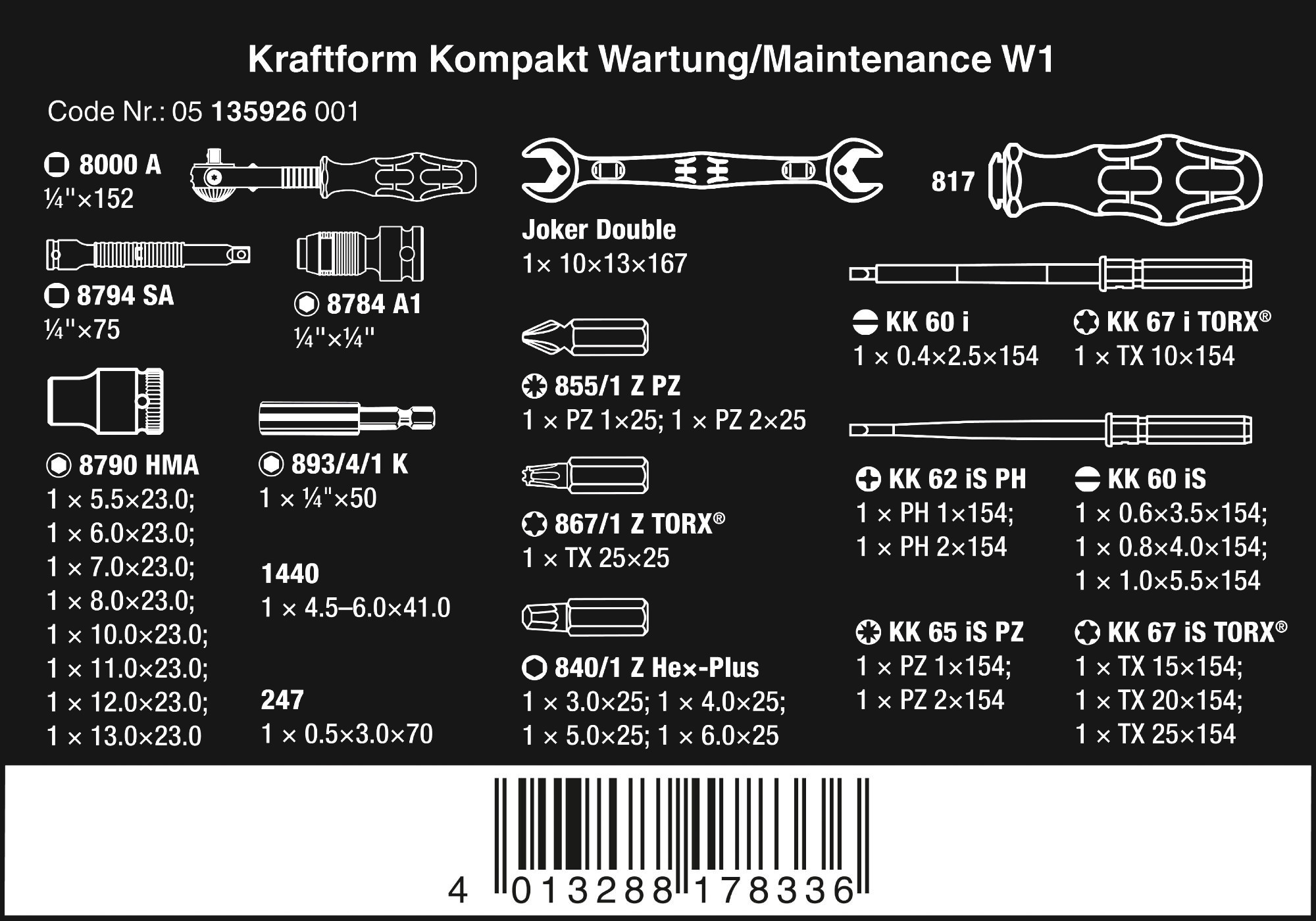 Kraftform Kompakt Wartung/Maintenance W1

Code Nr.: 05 135926 001

8000 A
¼"×152

8794 SA
¼"×75

8784 A1
¼"×¼"

8790 HMA
1 × 5.5×23.0;
1 × 6.0×23.0;
1 × 7.0×23.0;
1 × 8.0×23.0;
1 × 10.0×23.0;
1 × 11.0×23.0;
1 × 12.0×23.0;
1 × 13.0×23.0

893/4/1 K
1 × ¼"×50

1440
1 × 4.5–6.0×41.0

247
1 × 0.5×3.0×70

Joker Double
1× 10×13×167

855/1 Z PZ
1 × PZ 1×25; 1 × PZ 2×25

867/1 Z TORX®
1 × TX 25×25

840/1 Z Hex-Plus
1 × 3.0×25; 1 × 4.0×25;
1 × 5.0×25; 1 × 6.0×25

817

KK 60 i
1 × 0.4×2.5×154

KK 67 i TORX®
1 × TX 10×154

KK 62 iS PH
1 × PH 1×154;
1 × PH 2×154

KK 60 iS
1 × 0.6×3.5×154;
1 × 0.8×4.0×154;
1 × 1.0×5.5×154

KK 65 iS PZ
1 × PZ 1×154;
1 × PZ 2×154

KK 67 iS TORX®
1 × TX 15×154;
1 × TX 20×154;
1 × TX 25×154

4 013288 178336